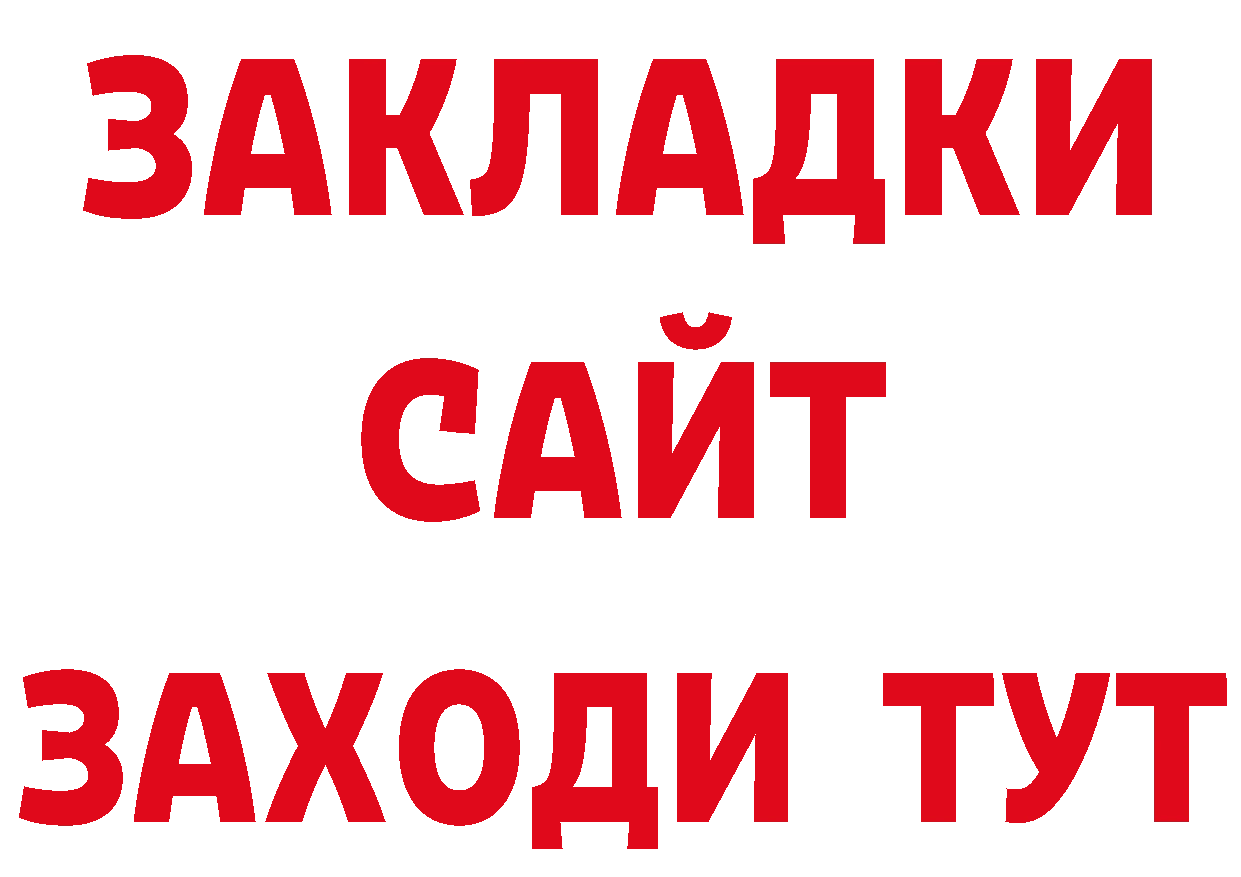 ЗАКЛАДКИ
САЙТ
ЗАХОДИ ТУТ